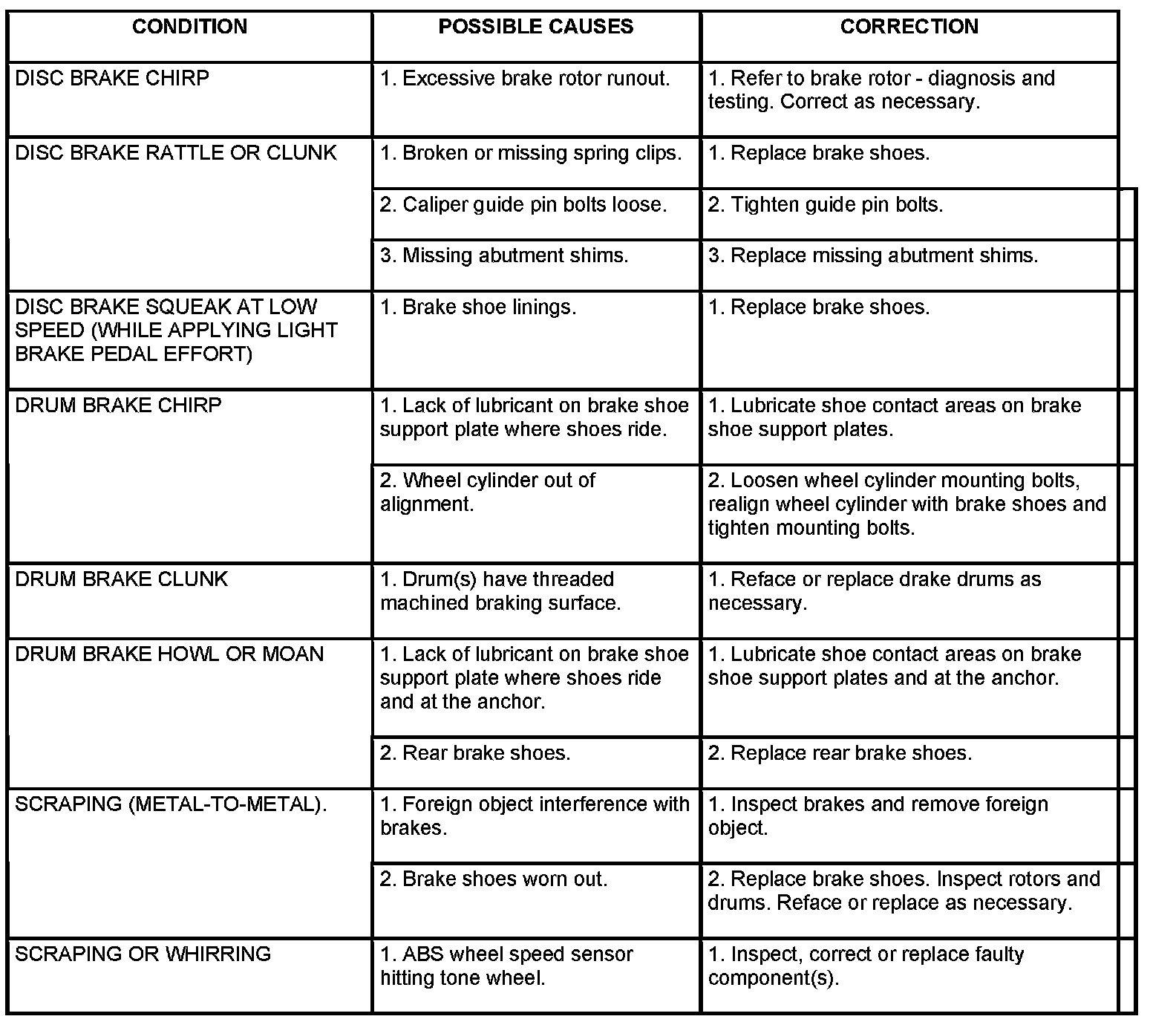 | CONDITION | POSSIBLE CAUSES | CORRECTION |
|---|---|---|
| DISC BRAKE CHIRP | 1. Excessive brake rotor runout. | 1. Refer to brake rotor - diagnosis and testing. Correct as necessary. |
| DISC BRAKE RATTLE OR CLUNK | 1. Broken or missing spring clips. | 1. Replace brake shoes. |
| | 2. Caliper guide pin bolts loose. | 2. Tighten guide pin bolts. |
| | 3. Missing abutment shims. | 3. Replace missing abutment shims. |
| DISC BRAKE SQUEAK AT LOW SPEED (WHILE APPLYING LIGHT BRAKE PEDAL EFFORT) | 1. Brake shoe linings. | 1. Replace brake shoes. |
| DRUM BRAKE CHIRP | 1. Lack of lubricant on brake shoe support plate where shoes ride. | 1. Lubricate shoe contact areas on brake shoe support plates. |
| | 2. Wheel cylinder out of alignment. | 2. Loosen wheel cylinder mounting bolts, realign wheel cylinder with brake shoes and tighten mounting bolts. |
| DRUM BRAKE CLUNK | 1. Drum(s) have threaded machined braking surface. | 1. Reface or replace drake drums as necessary. |
| DRUM BRAKE HOWL OR MOAN | 1. Lack of lubricant on brake shoe support plate where shoes ride and at the anchor. | 1. Lubricate shoe contact areas on brake shoe support plates and at the anchor. |
| | 2. Rear brake shoes. | 2. Replace rear brake shoes. |
| SCRAPING (METAL-TO-METAL). | 1. Foreign object interference with brakes. | 1. Inspect brakes and remove foreign object. |
| | 2. Brake shoes worn out. | 2. Replace brake shoes. Inspect rotors and drums. Reface or replace as necessary. |
| SCRAPING OR WHIRRING | 1. ABS wheel speed sensor hitting tone wheel. | 1. Inspect, correct or replace faulty component(s). |